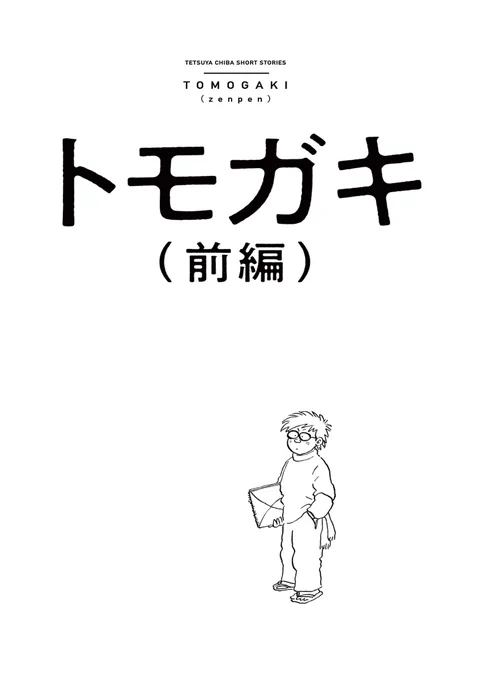 TETSUYA CHIBA SHORT STORIES

TOMOGAKI
(zenpen)

トモガキ
(前編)